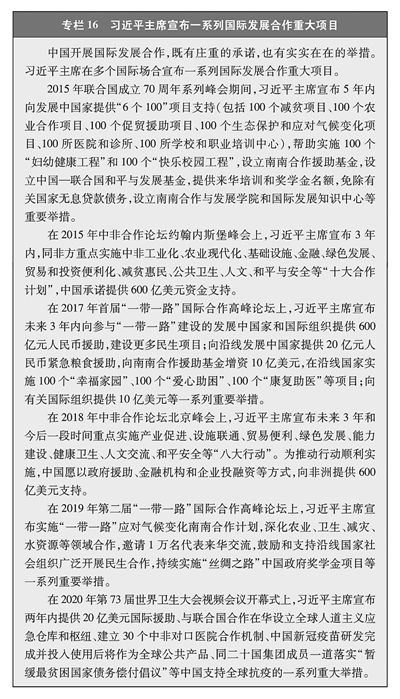 专栏 16　习近平主席宣布一系列国际发展合作重大项目

中国开展国际发展合作，既有庄重的承诺，也有实实在在的举措。习近平主席在多个国际场合宣布一系列国际发展合作重大项目。

2015 年联合国成立 70 周年系列峰会期间，习近平主席宣布 5 年内向发展中国家提供“6 个 100”项目支持（包括 100 个减贫项目、100 个农业合作项目、100 个促贸援助项目、100 个生态保护和应对气候变化项目、100 所医院和诊所、100 所学校和职业培训中心），帮助实施 100 个“妇幼健康工程”和 100 个“快乐校园工程”，设立南南合作援助基金，设立中国—联合国和平与发展基金，提供来华培训和奖学金名额，免除有关国家无息贷款债务，设立南南合作与发展学院和国际发展知识中心等重要举措。

在 2015 年中非合作论坛约翰内斯堡峰会上，习近平主席宣布 3 年内，同非方重点实施中非工业化、农业现代化、基础设施、金融、绿色发展、贸易和投资便利化、减贫惠民、公共卫生、人文、和平与安全等“十大合作计划”，中国承诺提供 600 亿美元资金支持。

在 2017 年首届“一带一路”国际合作高峰论坛上，习近平主席宣布未来 3 年内向参与“一带一路”建设的发展中国家和国际组织提供 600 亿元人民币援助，建设更多民生项目；向沿线发展中国家提供 20 亿元人民币紧急粮食援助，向南南合作援助基金增资 10 亿美元，在沿线国家实施 100 个“幸福家园”、100 个“爱心助困”、100 个“康复助医”等项目；向有关国际组织提供 10 亿美元等一系列重要举措。

在 2018 年中非合作论坛北京峰会上，习近平主席宣布未来 3 年和今后一段时间重点实施产业促进、设施联通、贸易便利、绿色发展、能力建设、健康卫生、人文交流、和平安全等“八大行动”。为推动行动顺利实施，中国愿以政府援助、金融机构和企业投融资等方式，向非洲提供 600 亿美元支持。

在 2019 年第二届“一带一路”国际合作高峰论坛上，习近平主席宣布实施“一带一路”应对气候变化南南合作计划，深化农业、卫生、减灾、水资源等领域合作，邀请 1 万名代表来华交流，鼓励和支持沿线国家社会组织广泛开展民生合作，持续实施“丝绸之路”中国政府奖学金项目等一系列重要举措。

在 2020 年第 73 届世界卫生大会视频会议开幕式上，习近平主席宣布两年内提供 20 亿美元国际援助、与联合国合作在华设立全球人道主义应急仓库和枢纽、建立 30 个中非对口医院合作机制、中国新冠疫苗研发完成并投入使用后将作为全球公共产品、同二十国集团成员一道落实“暂缓最贫困国家债务偿付倡议”等中国支持全球抗疫的一系列重大举措。